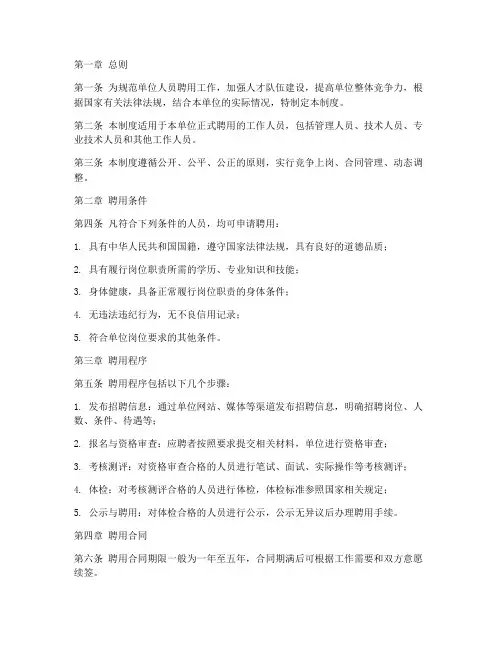 第一章 总则

第一条 为规范单位人员聘用工作，加强人才队伍建设，提高单位整体竞争力，根据国家有关法律法规，结合本单位的实际情况，特制定本制度。

第二条 本制度适用于本单位正式聘用的工作人员，包括管理人员、技术人员、专业技术人员和其他工作人员。

第三条 本制度遵循公开、公平、公正的原则，实行竞争上岗、合同管理、动态调整。

第二章 聘用条件

第四条 凡符合下列条件的人员，均可申请聘用：

1. 具有中华人民共和国国籍，遵守国家法律法规，具有良好的道德品质；

2. 具有履行岗位职责所需的学历、专业知识和技能；

3. 身体健康，具备正常履行岗位职责的身体条件；

4. 无违法违纪行为，无不良信用记录；

5. 符合单位岗位要求的其他条件。

第三章 聘用程序

第五条 聘用程序包括以下几个步骤：

1. 发布招聘信息：通过单位网站、媒体等渠道发布招聘信息，明确招聘岗位、人数、条件、待遇等；

2. 报名与资格审查：应聘者按照要求提交相关材料，单位进行资格审查；

3. 考核测评：对资格审查合格的人员进行笔试、面试、实际操作等考核测评；

4. 体检：对考核测评合格的人员进行体检，体检标准参照国家相关规定；

5. 公示与聘用：对体检合格的人员进行公示，公示无异议后办理聘用手续。

第四章 聘用合同

第六条 聘用合同期限一般为一年至五年，合同期满后可根据工作需要和双方意愿续签。